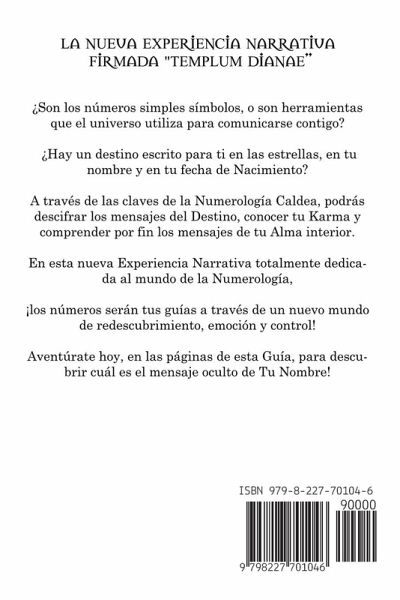 LA NUEVA EXPERIENCIA NARRATIVA FIRMADA "TEMPLUM DIANAE"

¿Son los números simples símbolos, o son herramientas que el universo utiliza para comunicarse contigo?

¿Hay un destino escrito para ti en las estrellas, en tu nombre y en tu fecha de Nacimiento?

A través de las claves de la Numerología Caldea, podrás descifrar los mensajes del Destino, conocer tu Karma y comprender por fin los mensajes de tu Alma interior.

En esta nueva Experiencia Narrativa totalmente dedicada al mundo de la Numerología,

¡los números serán tus guías a través de un nuevo mundo de redescubrimiento, emoción y control!

Aventúrate hoy, en las páginas de esta Guía, para descubrir cuál es el mensaje oculto de Tu Nombre!

ISBN 979-8-227-70104-6

90000

9 798227 701046